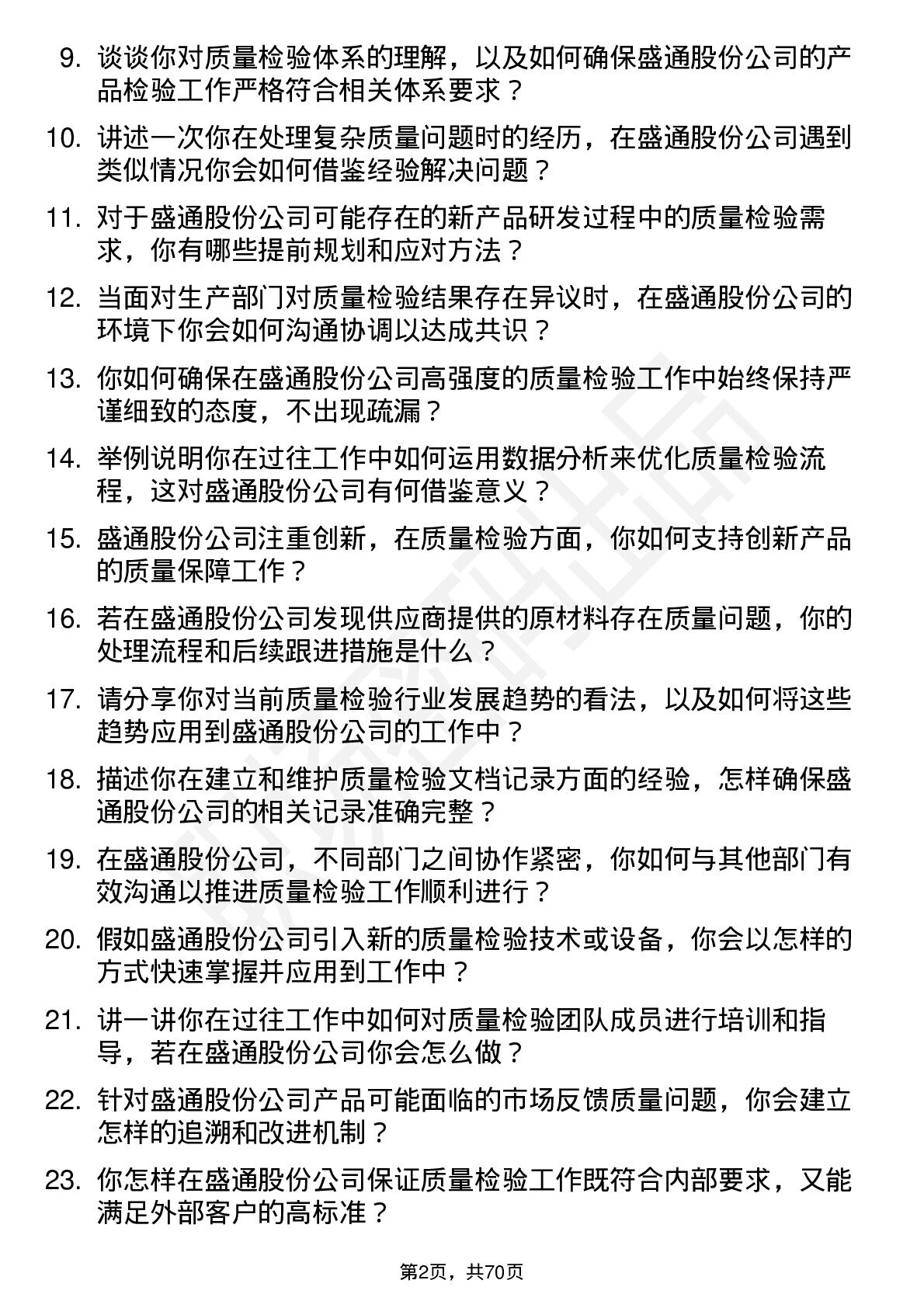 9. 谈谈你对质量检验体系的理解，以及如何确保盛通股份公司的产品检验工作严格符合相关体系要求？

10. 讲述一次你在处理复杂质量问题时的经历，在盛通股份公司遇到类似情况你会如何借鉴经验解决问题？

11. 对于盛通股份公司可能存在的新产品研发过程中的质量检验需求，你有哪些提前规划和应对方法？

12. 当面对生产部门对质量检验结果存在异议时，在盛通股份公司的环境下你会如何沟通协调以达成共识？

13. 你如何确保在盛通股份公司高强度的质量检验工作中始终保持严谨细致的态度，不出现疏漏？

14. 举例说明你在过往工作中如何运用数据分析来优化质量检验流程，这对盛通股份公司有何借鉴意义？

15. 盛通股份公司注重创新，在质量检验方面，你如何支持创新产品的质量保障工作？

16. 若在盛通股份公司发现供应商提供的原材料存在质量问题，你的处理流程和后续跟进措施是什么？

17. 请分享你对当前质量检验行业发展趋势的看法，以及如何将这些趋势应用到盛通股份公司的工作中？

18. 描述你在建立和维护质量检验文档记录方面的经验，怎样确保盛通股份公司的相关记录准确完整？

19. 在盛通股份公司，不同部门之间协作紧密，你如何与其他部门有效沟通以推进质量检验工作顺利进行？

20. 假如盛通股份公司引入新的质量检验技术或设备，你会以怎样的方式快速掌握并应用到工作中？

21. 讲一讲你在过往工作中如何对质量检验团队成员进行培训和指导，若在盛通股份公司你会怎么做？

22. 针对盛通股份公司产品可能面临的市场反馈质量问题，你会建立怎样的追溯和改进机制？

23. 你怎样在盛通股份公司保证质量检验工作既符合内部要求，又能满足外部客户的高标准？

第2页，共70页